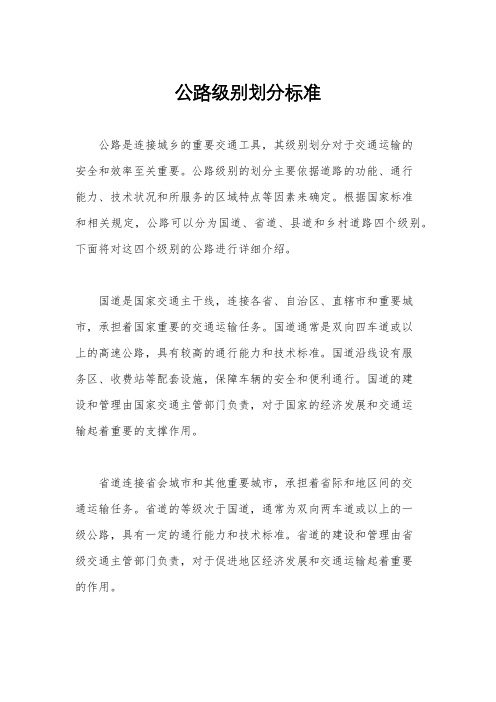 公路级别划分标准

公路是连接城乡的重要交通工具，其级别划分对于交通运输的安全和效率至关重要。公路级别的划分主要依据道路的功能、通行能力、技术状况和所服务的区域特点等因素来确定。根据国家标准和相关规定，公路可以分为国道、省道、县道和乡村道路四个级别。下面将对这四个级别的公路进行详细介绍。

国道是国家交通主干线，连接各省、自治区、直辖市和重要城市，承担着国家重要的交通运输任务。国道通常是双向四车道或以上的高速公路，具有较高的通行能力和技术标准。国道沿线设有服务区、收费站等配套设施，保障车辆的安全和便利通行。国道的建设和管理由国家交通主管部门负责，对于国家的经济发展和交通运输起着重要的支撑作用。

省道连接省会城市和其他重要城市，承担着省际和地区间的交通运输任务。省道的等级次于国道，通常为双向两车道或以上的一级公路，具有一定的通行能力和技术标准。省道的建设和管理由省级交通主管部门负责，对于促进地区经济发展和交通运输起着重要的作用。